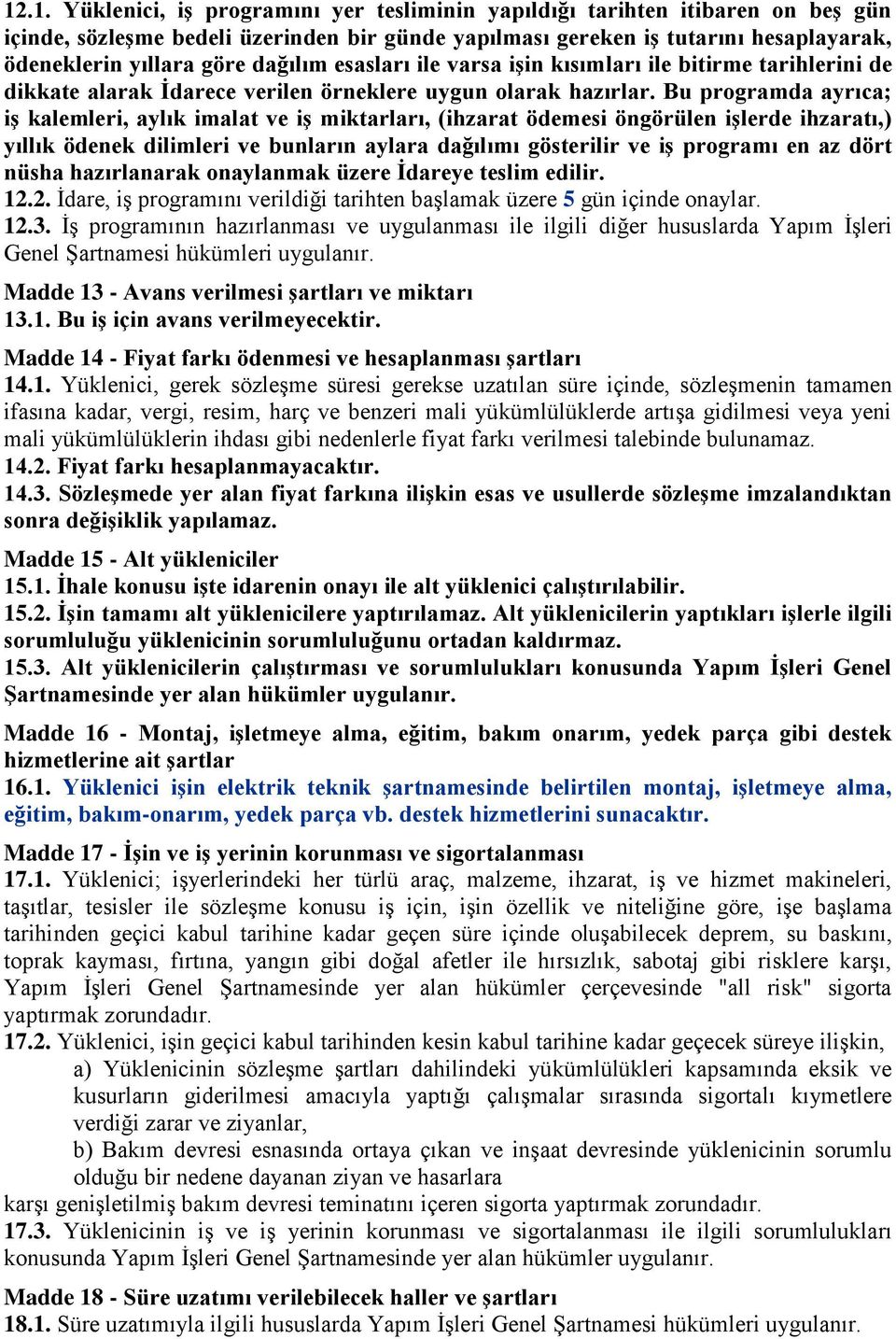 12.1. Yüklenici, iş programını yer tesliminin yapıldığı tarihten itibaren on beş gün içinde, sözleşme bedeli üzerinden bir günde yapılması gereken iş tutarını hesaplayarak, ödeneklerin yıllara göre dağılım esasları ile varsa işin kısımları ile bitirme tarihlerini de dikkate alarak İdarece verilen örneklere uygun olarak hazırlar. Bu programda ayrıca; iş kalemleri, aylık imalat ve iş miktarları, (ihzarat ödemesi öngörülen işlerde ihzaratı,) yıllık ödenek dilimleri ve bunların aylara dağılımı gösterilir ve iş programı en az dört nüsha hazırlanarak onaylanmak üzere İdareye teslim edilir.
12.2. İdare, iş programını verildiği tarihten başlamak üzere 5 gün içinde onaylar.
12.3. İş programının hazırlanması ve uygulanması ile ilgili diğer hususlarda Yapım İşleri Genel Şartnamesi hükümleri uygulanır.

Madde 13 - Avans verilmesi şartları ve miktarı
13.1. Bu iş için avans verilmeyecektir.

Madde 14 - Fiyat farkı ödenmesi ve hesaplanması şartları
14.1. Yüklenici, gerek sözleşme süresi gerekse uzatılan süre içinde, sözleşmenin tamamen ifasına kadar, vergi, resim, harç ve benzeri mali yükümlülüklerde artışa gidilmesi veya yeni mali yükümlülüklerin ihdası gibi nedenlerle fiyat farkı verilmesi talebinde bulunamaz.
14.2. Fiyat farkı hesaplanmayacaktır.
14.3. Sözleşmede yer alan fiyat farkına ilişkin esas ve usullerde sözleşme imzalandıktan sonra değişiklik yapılamaz.

Madde 15 - Alt yükleniciler
15.1. İhale konusu işte idarenin onayı ile alt yüklenici çalıştırılabilir.
15.2. İşin tamamı alt yüklenicilere yaptırılamaz. Alt yüklenicilerin yaptıkları işlerle ilgili sorumluluğu yüklenicinin sorumluluğunu ortadan kaldırmaz.
15.3. Alt yüklenicilerin çalıştırması ve sorumlulukları konusunda Yapım İşleri Genel Şartnamesinde yer alan hükümler uygulanır.

Madde 16 - Montaj, işletmeye alma, eğitim, bakım onarım, yedek parça gibi destek hizmetlerine ait şartlar
16.1. Yüklenici işin elektrik teknik şartnamesinde belirtilen montaj, işletmeye alma, eğitim, bakım-onarım, yedek parça vb. destek hizmetlerini sunacaktır.

Madde 17 - İşin ve iş yerinin korunması ve sigortalanması
17.1. Yüklenici; işyerlerindeki her türlü araç, malzeme, ihzarat, iş ve hizmet makineleri, taşıtlar, tesisler ile sözleşme konusu iş için, işin özellik ve niteliğine göre, işe başlama tarihinden geçici kabul tarihine kadar geçen süre içinde oluşabilecek deprem, su baskını, toprak kayması, fırtına, yangın gibi doğal afetler ile hırsızlık, sabotaj gibi risklere karşı, Yapım İşleri Genel Şartnamesinde yer alan hükümler çerçevesinde "all risk" sigorta yaptırmak zorundadır.
17.2. Yüklenici, işin geçici kabul tarihinden kesin kabul tarihine kadar geçecek süreye ilişkin,
a) Yüklenicinin sözleşme şartları dahilindeki yükümlülükleri kapsamında eksik ve kusurların giderilmesi amacıyla yaptığı çalışmalar sırasında sigortalı kıymetlere verdiği zarar ve ziyanlar,
b) Bakım devresi esnasında ortaya çıkan ve inşaat devresinde yüklenicinin sorumlu olduğu bir nedene dayanan ziyan ve hasarlara
karşı genişletilmiş bakım devresi teminatını içeren sigorta yaptırmak zorundadır.
17.3. Yüklenicinin iş ve iş yerinin korunması ve sigortalanması ile ilgili sorumlulukları konusunda Yapım İşleri Genel Şartnamesinde yer alan hükümler uygulanır.

Madde 18 - Süre uzatımı verilebilecek haller ve şartları
18.1. Süre uzatımıyla ilgili hususlarda Yapım İşleri Genel Şartnamesi hükümleri uygulanır.